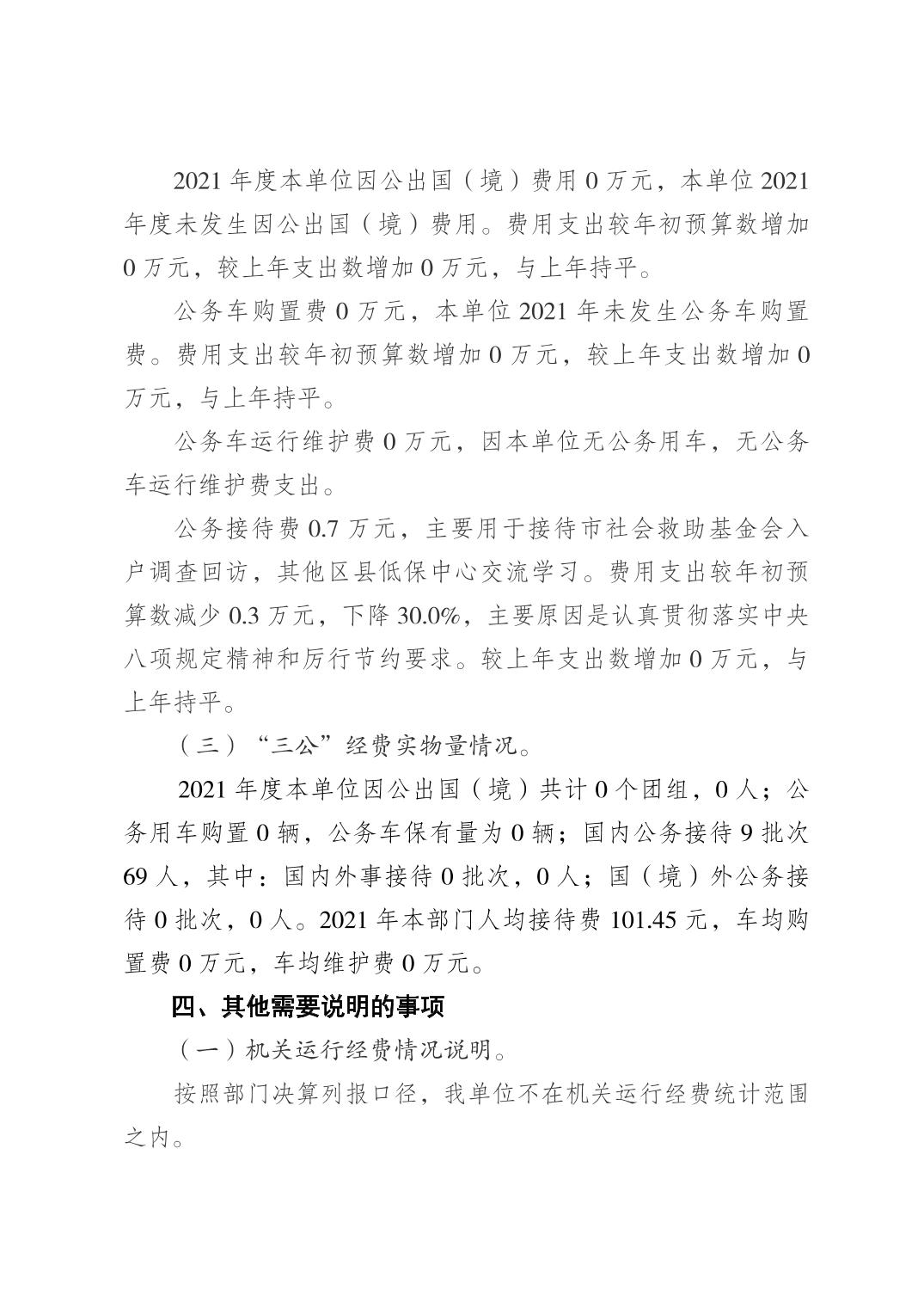 2021 年度本单位因公出国（境）费用 0 万元，本单位 2021 年度未发生因公出国（境）费用。费用支出较年初预算数增加 0 万元，较上年支出数增加 0 万元，与上年持平。

公务车购置费 0 万元，本单位 2021 年未发生公务车购置费。费用支出较年初预算数增加 0 万元，较上年支出数增加 0 万元，与上年持平。

公务车运行维护费 0 万元，因本单位无公务用车，无公务车运行维护费支出。

公务接待费 0.7 万元，主要用于接待市社会救助基金会入户调查回访，其他区县低保中心交流学习。费用支出较年初预算数减少 0.3 万元，下降 30.0%，主要原因是认真贯彻落实中央八项规定精神和厉行节约要求。较上年支出数增加 0 万元，与上年持平。

（三）“三公”经费实物量情况。

2021 年度本单位因公出国（境）共计 0 个团组，0 人；公务用车购置 0 辆，公务车保有量为 0 辆；国内公务接待 9 批次 69 人，其中：国内外事接待 0 批次，0 人；国（境）外公务接待 0 批次，0 人。2021 年本部门人均接待费 101.45 元，车均购置费 0 万元，车均维护费 0 万元。

四、其他需要说明的事项

（一）机关运行经费情况说明。

按照部门决算列报口径，我单位不在机关运行经费统计范围之内。